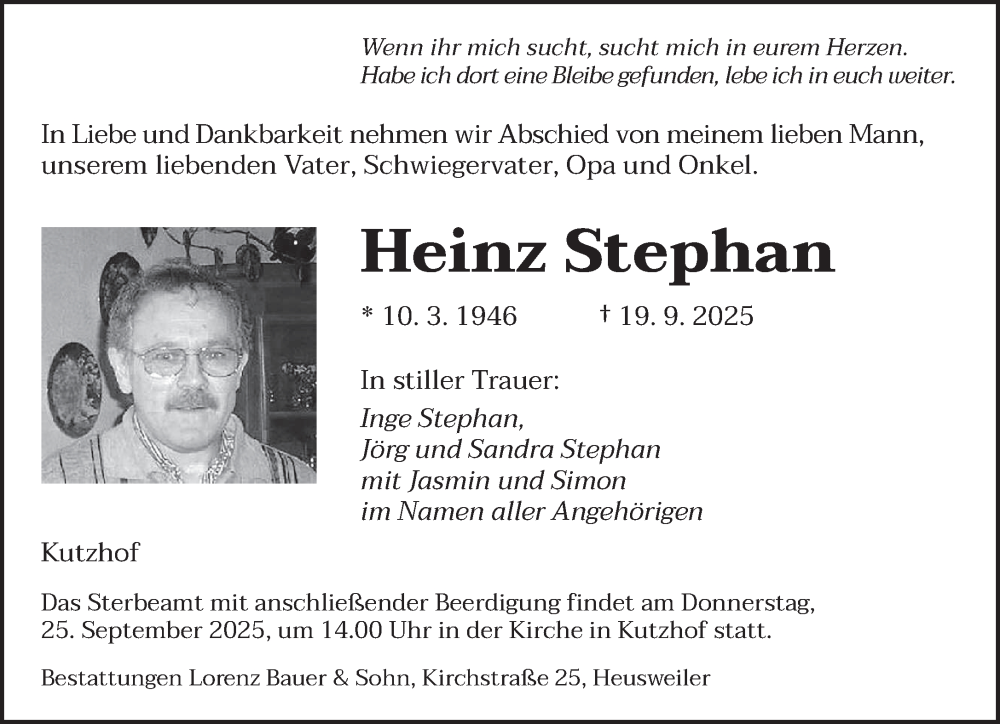 Wenn ihr mich sucht, sucht mich in eurem Herzen.
Habe ich dort eine Bleibe gefunden, lebe ich in euch weiter.

In Liebe und Dankbarkeit nehmen wir Abschied von meinem lieben Mann, unserem liebenden Vater, Schwiegervater, Opa und Onkel.

Heinz Stephan

* 10. 3. 1946 † 19. 9. 2025

In stiller Trauer:
Inge Stephan,
Jörg und Sandra Stephan
mit Jasmin und Simon
im Namen aller Angehörigen

Kutzhof

Das Sterbeamt mit anschließender Beerdigung findet am Donnerstag, 25. September 2025, um 14.00 Uhr in der Kirche in Kutzhof statt.

Bestattungen Lorenz Bauer & Sohn, Kirchstraße 25, Heusweiler